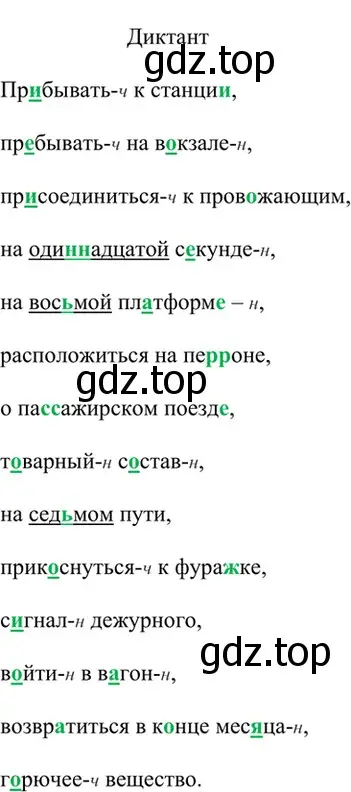 Диктант

gdz.top

Прибывать-ч к станции,

пребывать-ч на вокзале-н,

присоединиться-ч к провожающим,

на одиннадцатой секунде-н,

на восьмой платформе – н,

расположиться на перроне,

gdz.top

о пассажирском поезде,

товарный-н состав-н,

на седьмом пути,

прикоснуться-ч к фуражке,

сигнал-н дежурного,

gdz.top

войти-н в вагон-н,

возвратиться в конце месяца-н,

горючее-ч вещество.